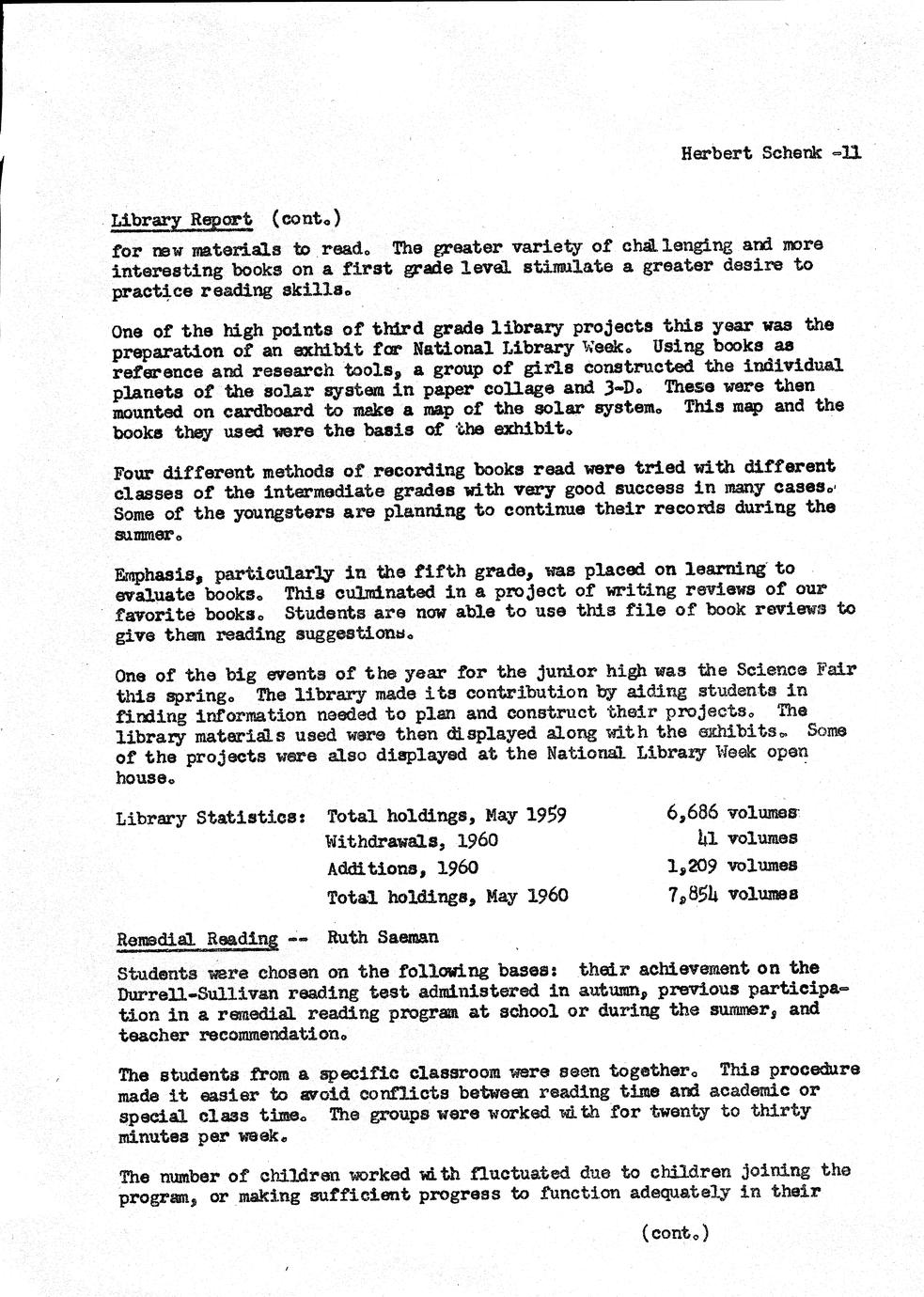 Herbert Schenk -11

Library Report (cont.)

for new materials to read. The greater variety of challenging and more interesting books on a first grade level stimulate a greater desire to practice reading skills.

One of the high points of third grade library projects this year was the preparation of an exhibit for National Library Week. Using books as reference and research tools, a group of girls constructed the individual planets of the solar system in paper collage and 3-D. These were then mounted on cardboard to make a map of the solar system. This map and the books they used were the basis of the exhibit.

Four different methods of recording books read were tried with different classes of the intermediate grades with very good success in many cases. Some of the youngsters are planning to continue their records during the summer.

Emphasis, particularly in the fifth grade, was placed on learning to evaluate books. This culminated in a project of writing reviews of our favorite books. Students are now able to use this file of book reviews to give them reading suggestions.

One of the big events of the year for the junior high was the Science Fair this spring. The library made its contribution by aiding students in finding information needed to plan and construct their projects. The library materials used were then displayed along with the exhibits. Some of the projects were also displayed at the National Library Week open house.

| Library Statistics: | Total holdings, May 1959 | 6,686 volumes |
|---|---|---|
| | Withdrawals, 1960 | 41 volumes |
| | Additions, 1960 | 1,209 volumes |
| | Total holdings, May 1960 | 7,854 volumes |

Remedial Reading -- Ruth Saeman

Students were chosen on the following bases: their achievement on the Durrell-Sullivan reading test administered in autumn, previous participation in a remedial reading program at school or during the summer, and teacher recommendation.

The students from a specific classroom were seen together. This procedure made it easier to avoid conflicts between reading time and academic or special class time. The groups were worked with for twenty to thirty minutes per week.

The number of children worked with fluctuated due to children joining the program, or making sufficient progress to function adequately in their

(cont.)